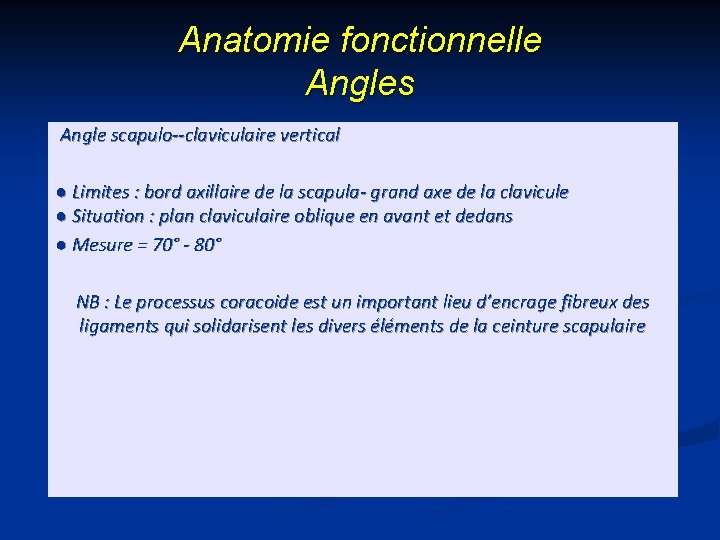 Anatomie fonctionnelle
Angles

Angle scapulo--claviculaire vertical

● Limites : bord axillaire de la scapula- grand axe de la clavicule
● Situation : plan claviculaire oblique en avant et dedans
● Mesure = 70° - 80°

NB : Le processus coracoide est un important lieu d'encrage fibreux des ligaments qui solidarisent les divers éléments de la ceinture scapulaire